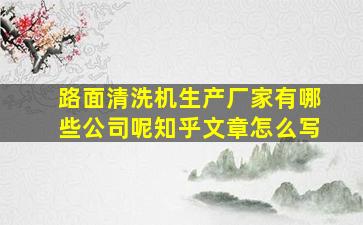 路面清洗机生产厂家有哪些公司呢知乎文章怎么写